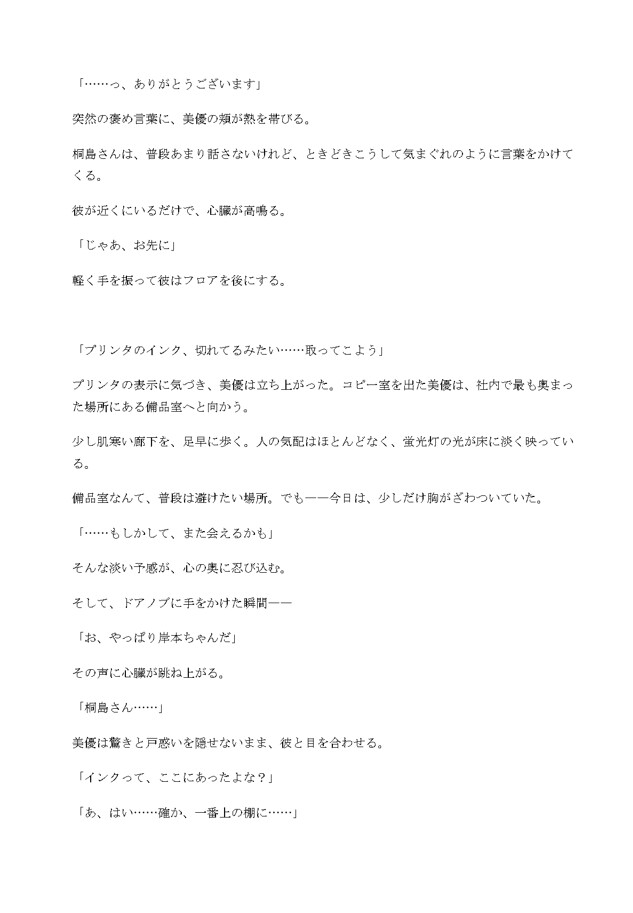 「……っ、ありがとうございます」

突然の褒め言葉に、美優の頬が熱を帯びる。

桐島さんは、普段あまり話さないけれど、ときどきこうして気まぐれのように言葉をかけてくる。

彼が近くにいるだけで、心臓が高鳴る。

「じゃあ、お先に」

軽く手を振って彼はフロアを後にする。

「プリンタのインク、切れてるみたい……取ってこよう」

プリンタの表示に気づき、美優は立ち上がった。コピー室を出た美優は、社内で最も奥まった場所にある備品室へと向かう。

少し肌寒い廊下を、足早に歩く。人の気配はほとんどなく、蛍光灯の光が床に淡く映っている。

備品室なんて、普段は避けたい場所。でも——今日は、少しだけ胸がざわついていた。

「……もしかして、また会えるかも」

そんな淡い予感が、心の奥に忍び込む。

そして、ドアノブに手をかけた瞬間——

「お、やっぱり岸本ちゃんだ」

その声に心臓が跳ね上がる。

「桐島さん……」

美優は驚きと戸惑いを隠せないまま、彼と目を合わせる。

「インクって、ここにあったよな？」

「あ、はい……確か、一番上の棚に……」